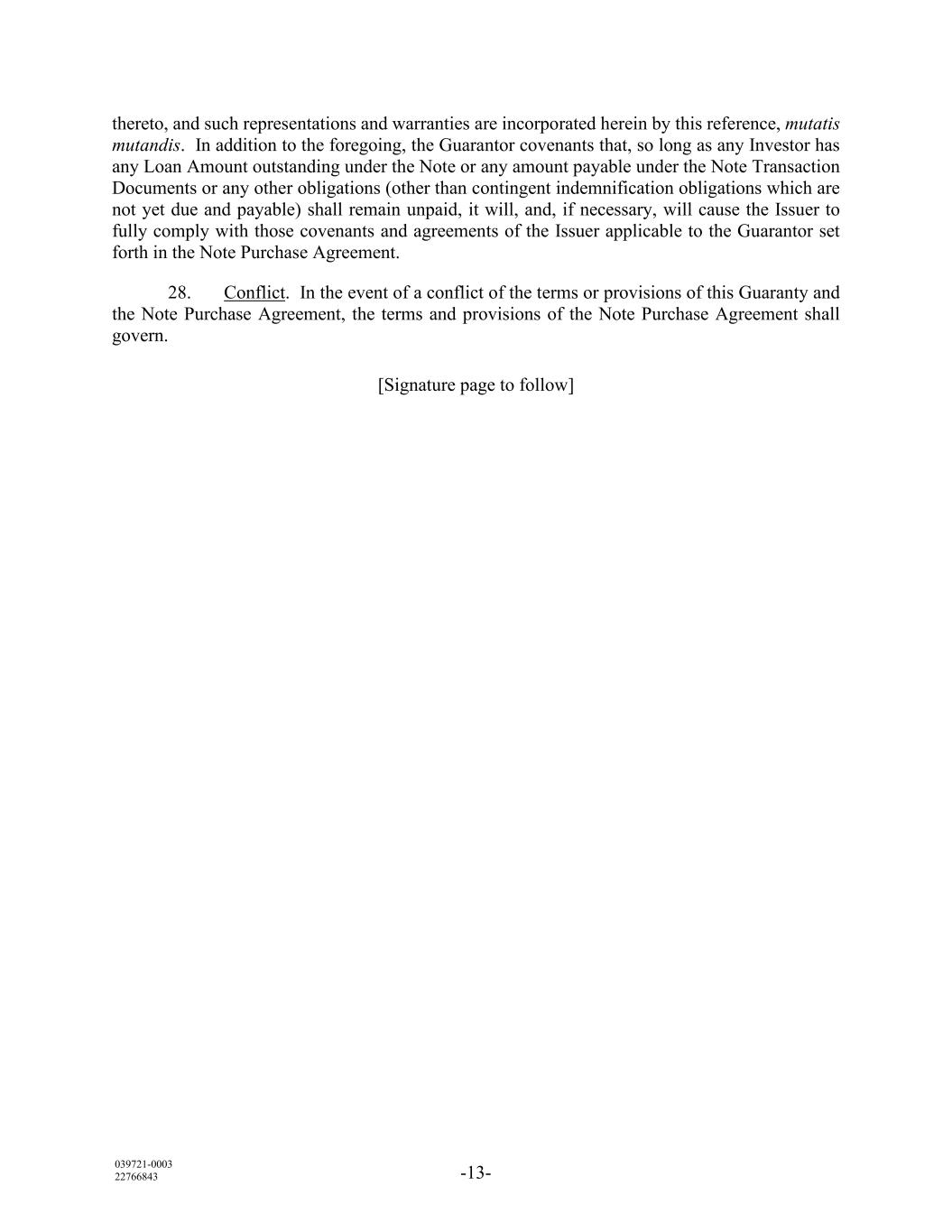 thereto, and such representations and warranties are incorporated herein by this reference, mutatis mutandis. In addition to the foregoing, the Guarantor covenants that, so long as any Investor has any Loan Amount outstanding under the Note or any amount payable under the Note Transaction Documents or any other obligations (other than contingent indemnification obligations which are not yet due and payable) shall remain unpaid, it will, and, if necessary, will cause the Issuer to fully comply with those covenants and agreements of the Issuer applicable to the Guarantor set forth in the Note Purchase Agreement.

28. Conflict. In the event of a conflict of the terms or provisions of this Guaranty and the Note Purchase Agreement, the terms and provisions of the Note Purchase Agreement shall govern.

[Signature page to follow]

039721-0003
22766843

-13-